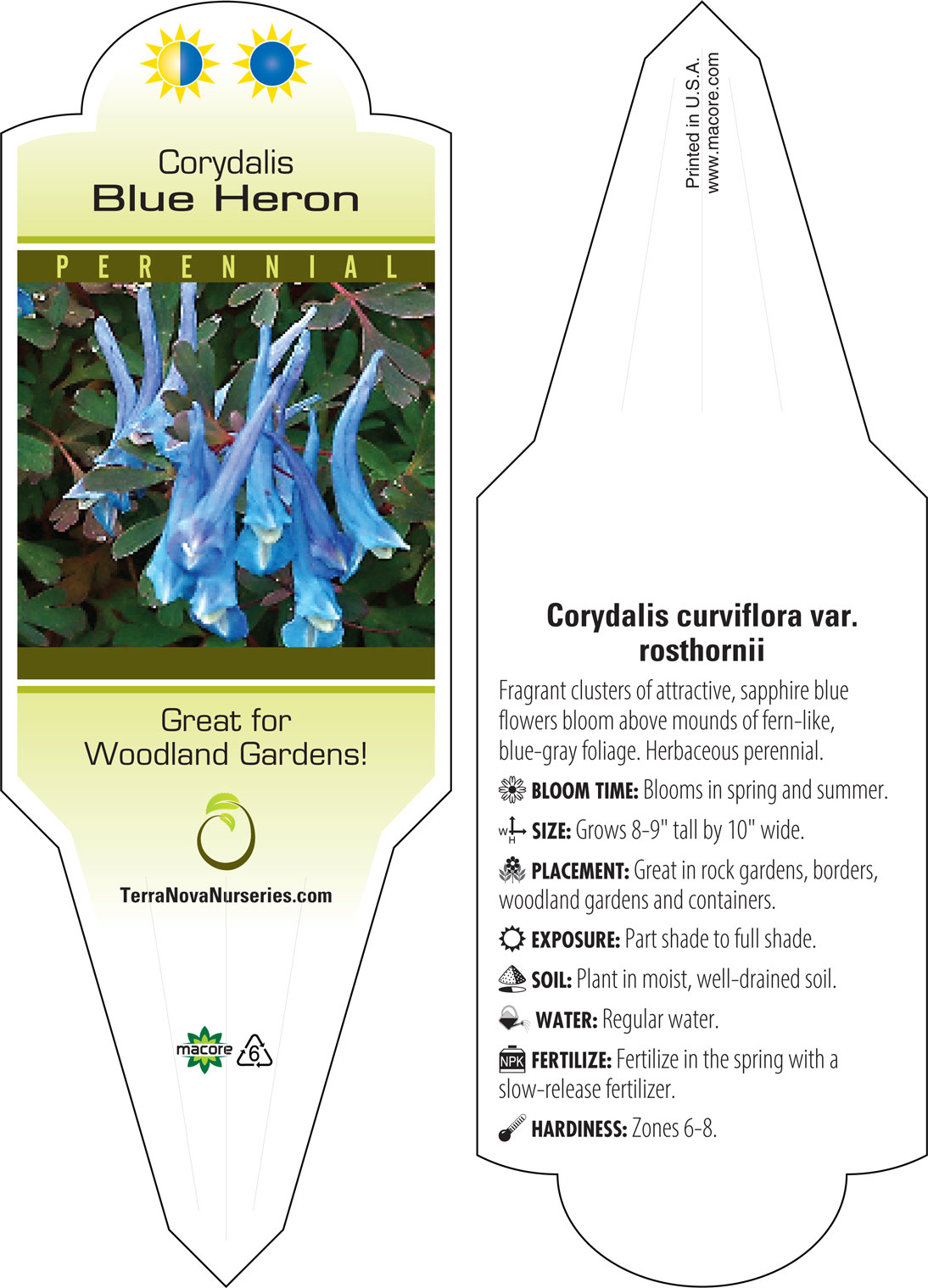 Corydalis
Blue Heron

PERENNIAL

Great for
Woodland Gardens!

TerraNovaNurseries.com

macore 6

Printed in U.S.A.
www.macore.com

Corydalis curviflora var. rosthornii

Fragrant clusters of attractive, sapphire blue flowers bloom above mounds of fern-like, blue-gray foliage. Herbaceous perennial.

BLOOM TIME: Blooms in spring and summer.

W H SIZE: Grows 8-9" tall by 10" wide.

PLACEMENT: Great in rock gardens, borders, woodland gardens and containers.

EXPOSURE: Part shade to full shade.

SOIL: Plant in moist, well-drained soil.

WATER: Regular water.

NPK FERTILIZE: Fertilize in the spring with a slow-release fertilizer.

HARDINESS: Zones 6-8.